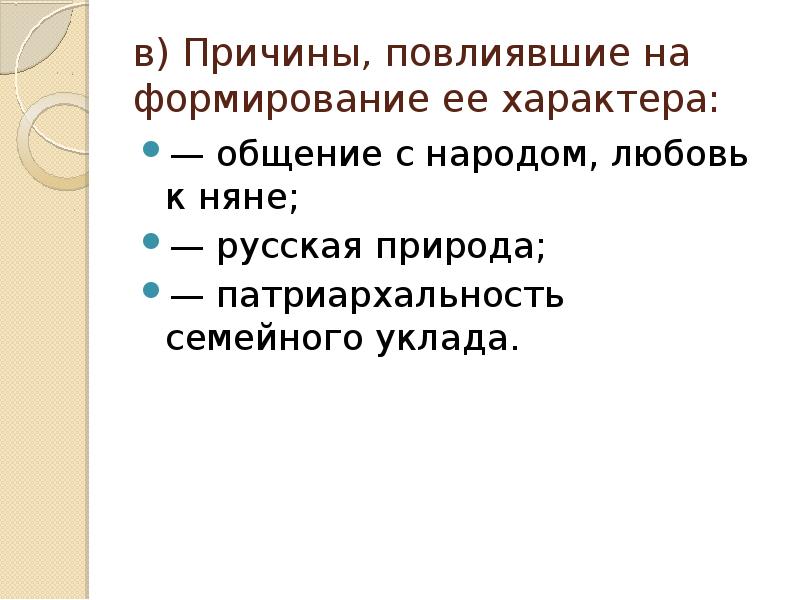 в) Причины, повлиявшие на формирование ее характера:

• — общение с народом, любовь к няне;
• — русская природа;
• — патриархальность семейного уклада.